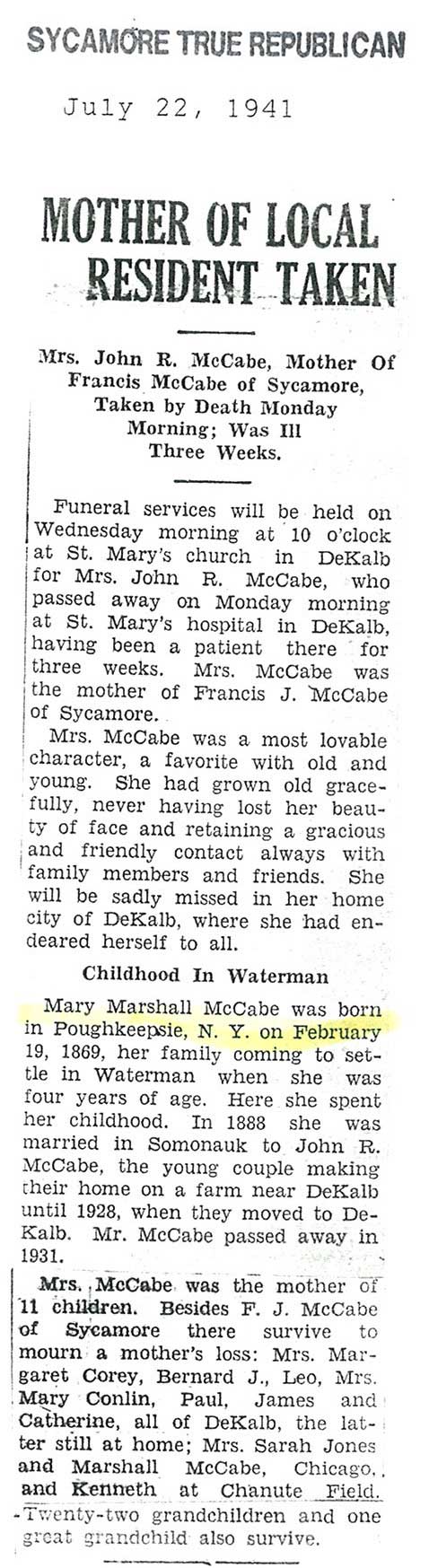 SYCAMORE TRUE REPUBLICAN

July 22, 1941

MOTHER OF LOCAL RESIDENT TAKEN

Mrs. John R. McCabe, Mother Of Francis McCabe of Sycamore, Taken by Death Monday Morning; Was Ill Three Weeks.

Funeral services will be held on Wednesday morning at 10 o'clock at St. Mary's church in DeKalb for Mrs. John R. McCabe, who passed away on Monday morning at St. Mary's hospital in DeKalb, having been a patient there for three weeks. Mrs. McCabe was the mother of Francis J. McCabe of Sycamore.

Mrs. McCabe was a most lovable character, a favorite with old and young. She had grown old gracefully, never having lost her beauty of face and retaining a gracious and friendly contact always with family members and friends. She will be sadly missed in her home city of DeKalb, where she had endeared herself to all.

Childhood In Waterman

Mary Marshall McCabe was born in Poughkeepsie, N. Y. on February 19, 1869, her family coming to settle in Waterman when she was four years of age. Here she spent her childhood. In 1888 she was married in Somonauk to John R. McCabe, the young couple making their home on a farm near DeKalb until 1928, when they moved to DeKalb. Mr. McCabe passed away in 1931.

Mrs. McCabe was the mother of 11 children. Besides F. J. McCabe of Sycamore there survive to mourn a mother's loss: Mrs. Margaret Corey, Bernard J., Leo, Mrs. Mary Conlin, Paul, James and Catherine, all of DeKalb, the latter still at home; Mrs. Sarah Jones and Marshall McCabe, Chicago, and Kenneth at Chanute Field. Twenty-two grandchildren and one great grandchild also survive.